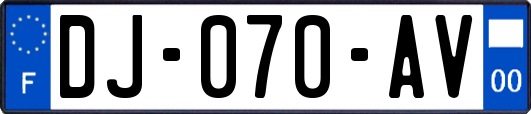 F
DJ-070-AV
00